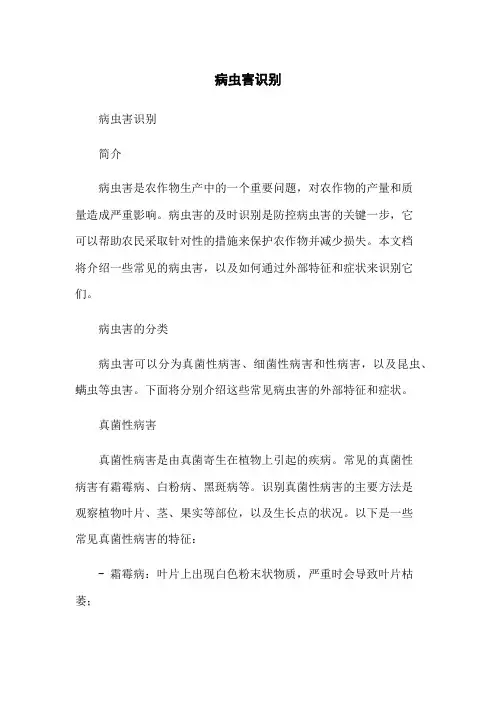 病虫害识别

病虫害识别

简介

病虫害是农作物生产中的一个重要问题，对农作物的产量和质量造成严重影响。病虫害的及时识别是防控病虫害的关键一步，它可以帮助农民采取针对性的措施来保护农作物并减少损失。本文档将介绍一些常见的病虫害，以及如何通过外部特征和症状来识别它们。

病虫害的分类

病虫害可以分为真菌性病害、细菌性病害和性病害，以及昆虫、螨虫等虫害。下面将分别介绍这些常见病虫害的外部特征和症状。

真菌性病害

真菌性病害是由真菌寄生在植物上引起的疾病。常见的真菌性病害有霜霉病、白粉病、黑斑病等。识别真菌性病害的主要方法是观察植物叶片、茎、果实等部位，以及生长点的状况。以下是一些常见真菌性病害的特征：

- 霜霉病：叶片上出现白色粉末状物质，严重时会导致叶片枯萎；